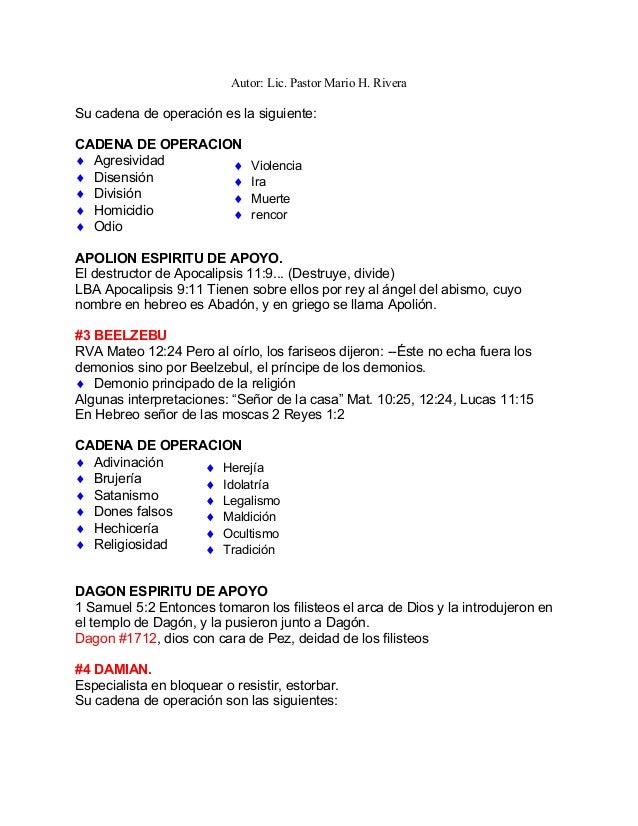 Autor: Lic. Pastor Mario H. Rivera

Su cadena de operación es la siguiente:

CADENA DE OPERACION
♦ Agresividad
♦ Disensión
♦ División
♦ Homicidio
♦ Odio

♦ Violencia
♦ Ira
♦ Muerte
♦ rencor

APOLION ESPIRITU DE APOYO.
El destructor de Apocalipsis 11:9... (Destruye, divide)
LBA Apocalipsis 9:11 Tienen sobre ellos por rey al ángel del abismo, cuyo nombre en hebreo es Abadón, y en griego se llama Apolión.

#3 BEELZEBU
RVA Mateo 12:24 Pero al oírlo, los fariseos dijeron: –Éste no echa fuera los demonios sino por Beelzebul, el príncipe de los demonios.
♦ Demonio principado de la religión
Algunas interpretaciones: “Señor de la casa” Mat. 10:25, 12:24, Lucas 11:15
En Hebreo señor de las moscas 2 Reyes 1:2

CADENA DE OPERACION
♦ Adivinación
♦ Brujería
♦ Satanismo
♦ Dones falsos
♦ Hechicería
♦ Religiosidad

♦ Herejía
♦ Idolatría
♦ Legalismo
♦ Maldición
♦ Ocultismo
♦ Tradición

DAGON ESPIRITU DE APOYO
1 Samuel 5:2 Entonces tomaron los filisteos el arca de Dios y la introdujeron en el templo de Dagón, y la pusieron junto a Dagón.
Dagon #1712, dios con cara de Pez, deidad de los filisteos

#4 DAMIAN.
Especialista en bloquear o resistir, estorbar.
Su cadena de operación son las siguientes: